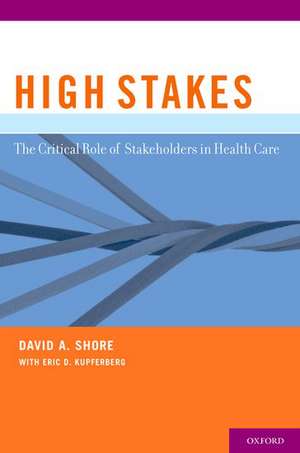 HIGH STAKES

The Critical Role of Stakeholders in Health Care

DAVID A. SHORE

WITH ERIC D. KUPFERBERG

OXFORD